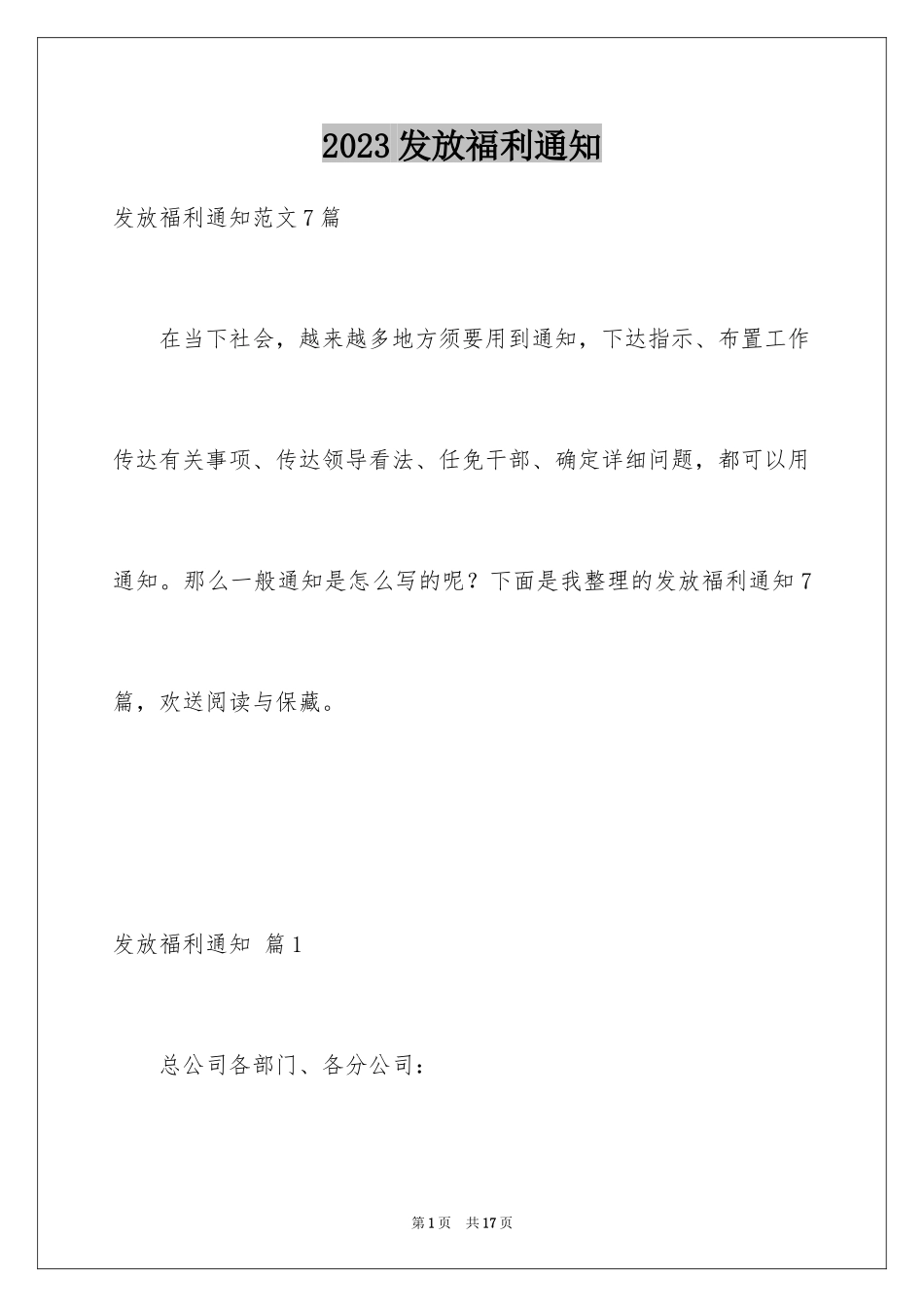 2023发放福利通知

发放福利通知范文7篇

在当下社会，越来越多地方须要用到通知，下达指示、布置工作传达有关事项、传达领导看法、任免干部、确定详细问题，都可以用通知。那么一般通知是怎么写的呢？下面是我整理的发放福利通知7篇，欢送阅读与保藏。

发放福利通知 篇1

总公司各部门、各分公司：

第1页 共17页